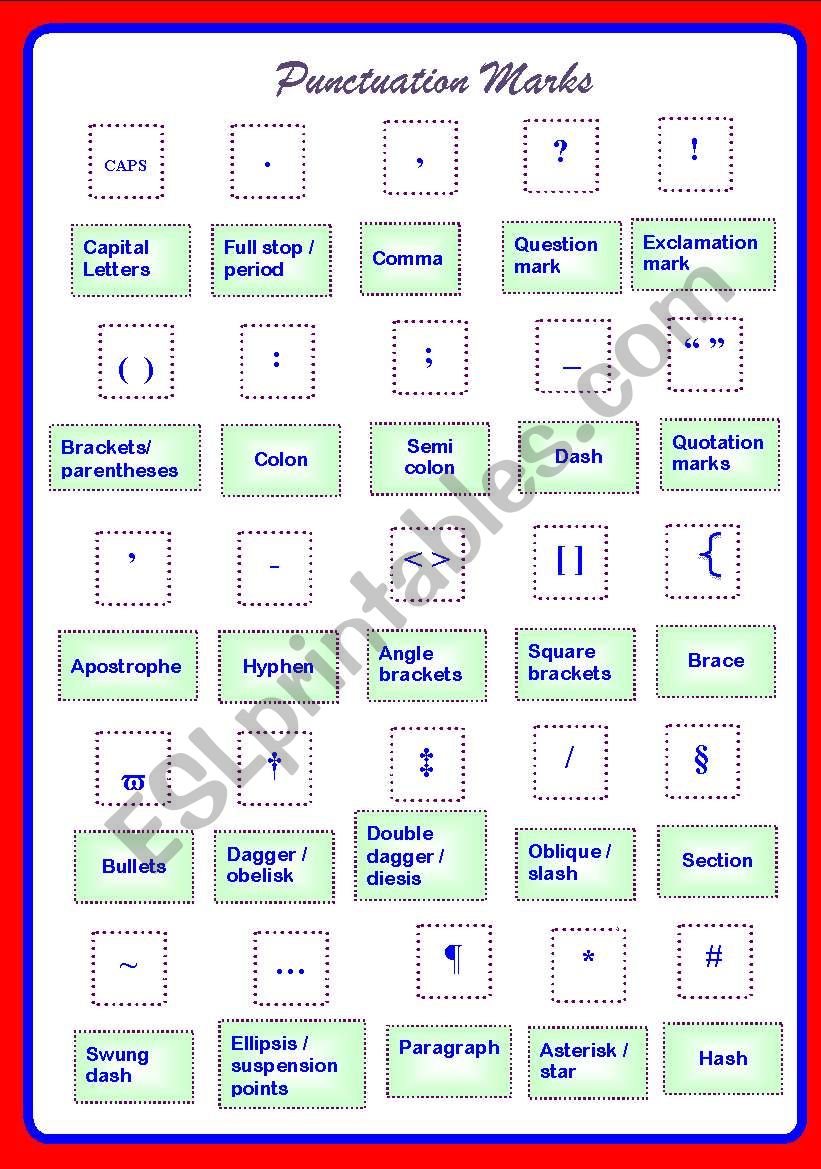 Punctuation Marks

CAPS

.

,

?

!

Capital Letters

Full stop / period

Comma

Question mark

Exclamation mark

( )

:

;

_

“ ”

Brackets/ parentheses

Colon

Semi colon

Dash

Quotation marks

’

-

< >

[ ]

{

Apostrophe

Hyphen

Angle brackets

Square brackets

Brace

ϖ

†

‡

/

§

Bullets

Dagger / obelisk

Double dagger / diesis

Oblique / slash

Section

~

…

¶

*

#

Swung dash

Ellipsis / suspension points

Paragraph

Asterisk / star

Hash

ESLprintables.com